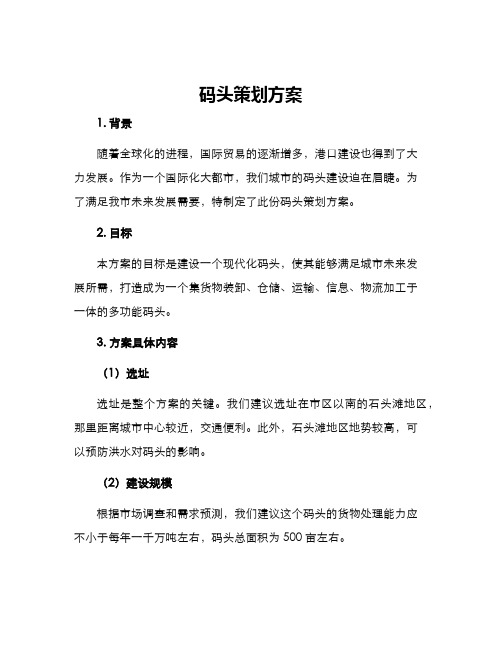 码头策划方案

1. 背景

随着全球化的进程，国际贸易的逐渐增多，港口建设也得到了大力发展。作为一个国际化大都市，我们城市的码头建设迫在眉睫。为了满足我市未来发展需要，特制定了此份码头策划方案。

2. 目标

本方案的目标是建设一个现代化码头，使其能够满足城市未来发展所需，打造成为一个集货物装卸、仓储、运输、信息、物流加工于一体的多功能码头。

3. 方案具体内容

（1）选址

选址是整个方案的关键。我们建议选址在市区以南的石头滩地区，那里距离城市中心较近，交通便利。此外，石头滩地区地势较高，可以预防洪水对码头的影响。

（2）建设规模

根据市场调查和需求预测，我们建议这个码头的货物处理能力应不小于每年一千万吨左右，码头总面积为 500 亩左右。